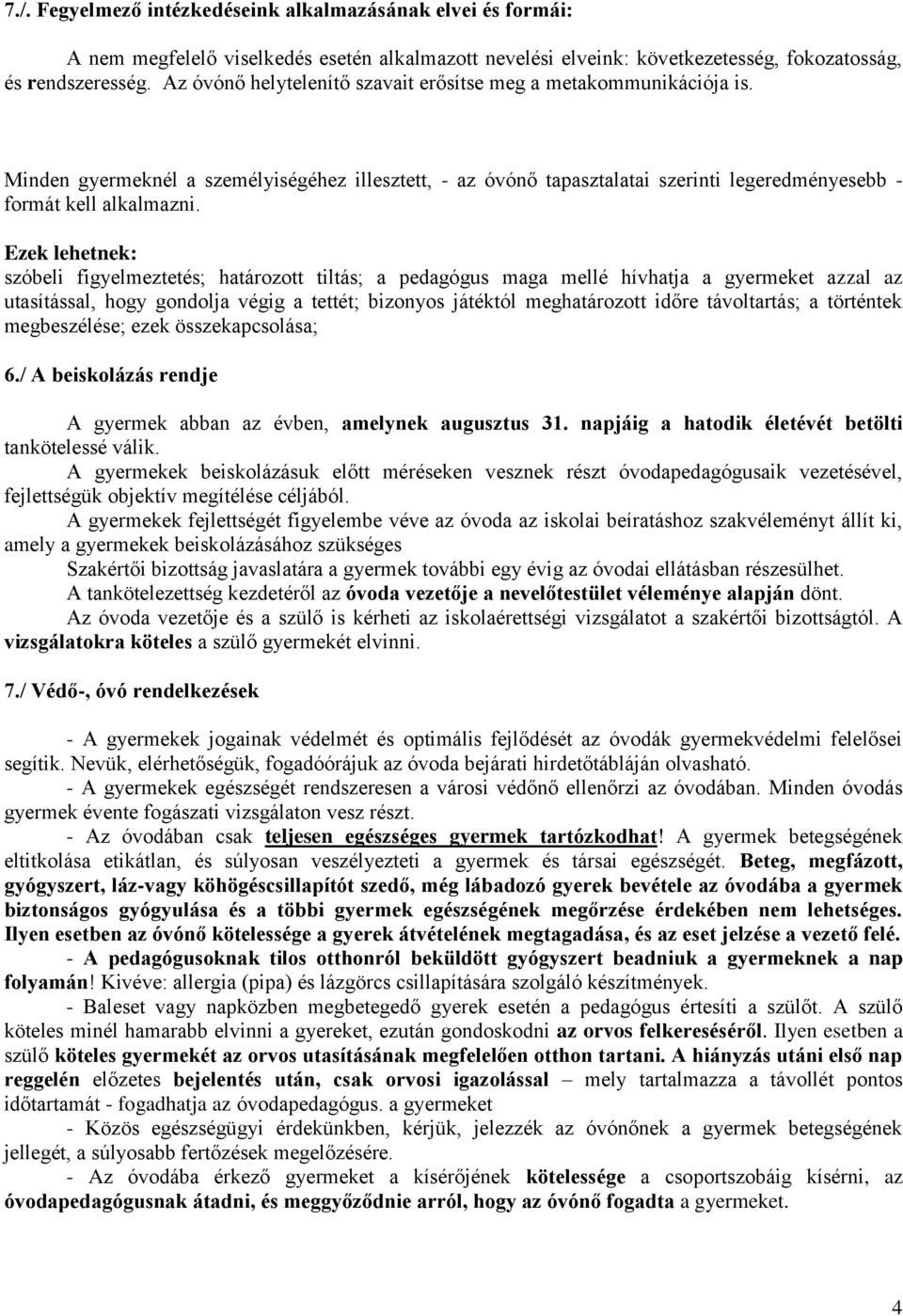 7./. Fegyelmező intézkedéseink alkalmazásának elvei és formái:

A nem megfelelő viselkedés esetén alkalmazott nevelési elveink: következetesség, fokozatosság, és rendszeresség. Az óvónő helytelenítő szavait erősítse meg a metakommunikációja is.

Minden gyermeknél a személyiségéhez illesztett, - az óvónő tapasztalatai szerinti legeredményesebb - formát kell alkalmazni.

Ezek lehetnek:
szóbeli figyelmeztetés; határozott tiltás; a pedagógus maga mellé hívhatja a gyermeket azzal az utasítással, hogy gondolja végig a tettét; bizonyos játéktól meghatározott időre távoltartás; a történtek megbeszélése; ezek összekapcsolása;

6./ A beiskolázás rendje

A gyermek abban az évben, amelynek augusztus 31. napjáig a hatodik életévét betölti tankötelessé válik.
A gyermekek beiskolázásuk előtt méréseken vesznek részt óvodapedagógusaik vezetésével, fejlettségük objektív megítélése céljából.
A gyermekek fejlettségét figyelembe véve az óvoda az iskolai beíratáshoz szakvéleményt állít ki, amely a gyermekek beiskolázásához szükséges
Szakértői bizottság javaslatára a gyermek további egy évig az óvodai ellátásban részesülhet.
A tankötelezettség kezdetéről az óvoda vezetője a nevelőtestület véleménye alapján dönt.
Az óvoda vezetője és a szülő is kérheti az iskolaérettségi vizsgálatot a szakértői bizottságtól. A vizsgálatokra köteles a szülő gyermekét elvinni.

7./ Védő-, óvó rendelkezések

- A gyermekek jogainak védelmét és optimális fejlődését az óvodák gyermekvédelmi felelősei segítik. Nevük, elérhetőségük, fogadóórájuk az óvoda bejárati hirdetőtábláján olvasható.
- A gyermekek egészségét rendszeresen a városi védőnő ellenőrzi az óvodában. Minden óvodás gyermek évente fogászati vizsgálaton vesz részt.
- Az óvodában csak teljesen egészséges gyermek tartózkodhat! A gyermek betegségének eltitkolása etikátlan, és súlyosan veszélyezteti a gyermek és társai egészségét. Beteg, megfázott, gyógyszert, láz-vagy köhögéscsillapítót szedő, még lábadozó gyerek bevétele az óvodába a gyermek biztonságos gyógyulása és a többi gyermek egészségének megőrzése érdekében nem lehetséges. Ilyen esetben az óvónő kötelessége a gyerek átvételének megtagadása, és az eset jelzése a vezető felé.
- A pedagógusoknak tilos otthonról beküldött gyógyszert beadniuk a gyermeknek a nap folyamán! Kivéve: allergia (pipa) és lázgörcs csillapítására szolgáló készítmények.
- Baleset vagy napközben megbetegedő gyerek esetén a pedagógus értesíti a szülőt. A szülő köteles minél hamarabb elvinni a gyereket, ezután gondoskodni az orvos felkereséséről. Ilyen esetben a szülő köteles gyermekét az orvos utasításának megfelelően otthon tartani. A hiányzás utáni első nap reggelén előzetes bejelentés után, csak orvosi igazolással – mely tartalmazza a távollét pontos időtartamát - fogadhatja az óvodapedagógus. a gyermeket
- Közös egészségügyi érdekünkben, kérjük, jelezzék az óvónőnek a gyermek betegségének jellegét, a súlyosabb fertőzések megelőzésére.
- Az óvodába érkező gyermeket a kísérőjének kötelessége a csoportszobáig kísérni, az óvodapedagógusnak átadni, és meggyőződnie arról, hogy az óvónő fogadta a gyermeket.

4